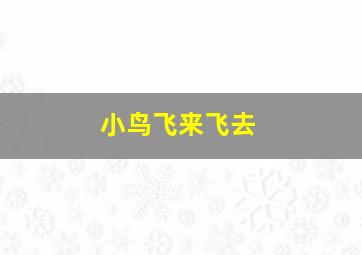 小鸟飞来飞去